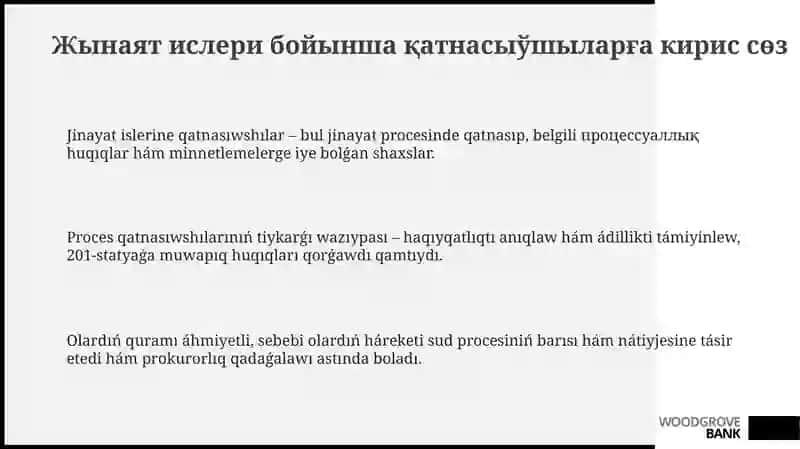 Жынаят ислери бойынша қатнасыўшыларға кирис сөз

Jinayat islerine qatnasıwshılar – bul jinayat procesinde qatnasıp, belgili процессуаллық huqıqlar hám minnetlemelerge iye bolǵan shaxslar.

Proces qatnasıwshılarınıń tiykarǵı wazıypası – haqıyqatlıqtı anıqlaw hám ádillikti támiyinlew, 201-statyaǵa muwapıq huqıqları qorǵawdı qamtıydı.

Olardıń quramı áhmiyetli, sebebi olardıń háreketi sud procesiniń barısı hám nátiyjesine tásir etedi hám prokurorlıq qadaǵalawı astında boladı.

WOODGROVE BANK